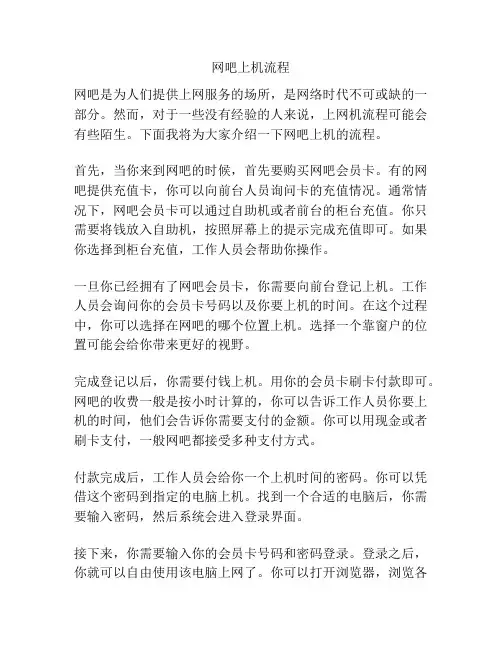 网吧上机流程

网吧是为人们提供上网服务的场所，是网络时代不可或缺的一部分。然而，对于一些没有经验的人来说，上网机流程可能会有些陌生。下面我将为大家介绍一下网吧上机的流程。

首先，当你来到网吧的时候，首先要购买网吧会员卡。有的网吧提供充值卡，你可以向前台人员询问卡的充值情况。通常情况下，网吧会员卡可以通过自助机或者前台的柜台充值。你只需要将钱放入自助机，按照屏幕上的提示完成充值即可。如果你选择到柜台充值，工作人员会帮助你操作。

一旦你已经拥有了网吧会员卡，你需要向前台登记上机。工作人员会询问你的会员卡号码以及你要上机的时间。在这个过程中，你可以选择在网吧的哪个位置上机。选择一个靠窗户的位置可能会给你带来更好的视野。

完成登记以后，你需要付钱上机。用你的会员卡刷卡付款即可。网吧的收费一般是按小时计算的，你可以告诉工作人员你要上机的时间，他们会告诉你需要支付的金额。你可以用现金或者刷卡支付，一般网吧都接受多种支付方式。

付款完成后，工作人员会给你一个上机时间的密码。你可以凭借这个密码到指定的电脑上机。找到一个合适的电脑后，你需要输入密码，然后系统会进入登录界面。

接下来，你需要输入你的会员卡号码和密码登录。登录之后，你就可以自由使用该电脑上网了。你可以打开浏览器，浏览各